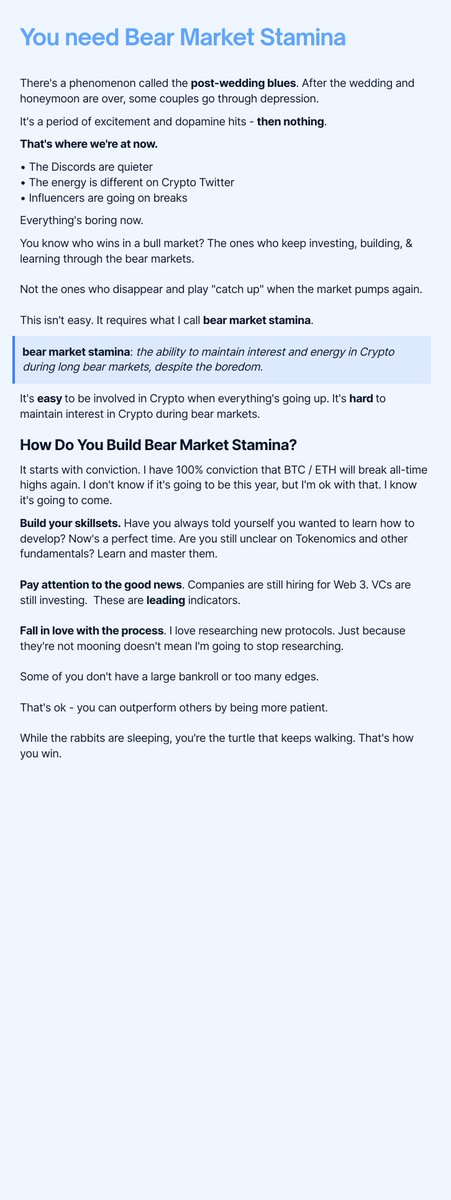 You need Bear Market Stamina

There's a phenomenon called the post-wedding blues. After the wedding and honeymoon are over, some couples go through depression.

It's a period of excitement and dopamine hits - then nothing.

That's where we're at now.

• The Discords are quieter
• The energy is different on Crypto Twitter
• Influencers are going on breaks

Everything's boring now.

You know who wins in a bull market? The ones who keep investing, building, & learning through the bear markets.

Not the ones who disappear and play "catch up" when the market pumps again.

This isn't easy. It requires what I call bear market stamina.

bear market stamina: the ability to maintain interest and energy in Crypto during long bear markets, despite the boredom.

It's easy to be involved in Crypto when everything's going up. It's hard to maintain interest in Crypto during bear markets.

How Do You Build Bear Market Stamina?

It starts with conviction. I have 100% conviction that BTC / ETH will break all-time highs again. I don't know if it's going to be this year, but I'm ok with that. I know it's going to come.

Build your skillsets. Have you always told yourself you wanted to learn how to develop? Now's a perfect time. Are you still unclear on Tokenomics and other fundamentals? Learn and master them.

Pay attention to the good news. Companies are still hiring for Web 3. VCs are still investing. These are leading indicators.

Fall in love with the process. I love researching new protocols. Just because they're not mooning doesn't mean I'm going to stop researching.

Some of you don't have a large bankroll or too many edges.

That's ok - you can outperform others by being more patient.

While the rabbits are sleeping, you're the turtle that keeps walking. That's how you win.